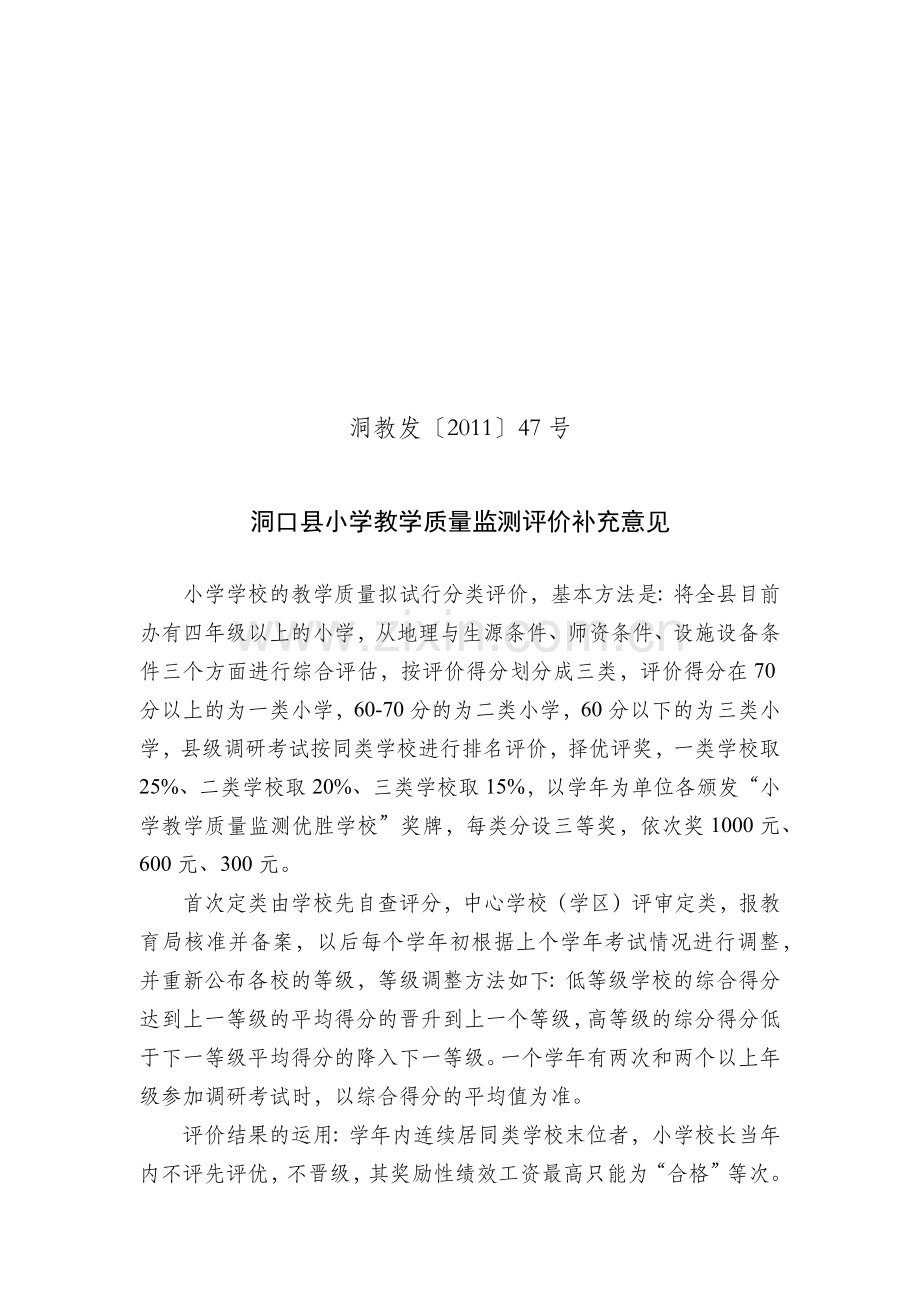 洞教发〔2011〕47号

洞口县小学教学质量监测评价补充意见

小学学校的教学质量拟试行分类评价，基本方法是:将全县目前办有四年级以上的小学，从地理与生源条件、师资条件、设施设备条件三个方面进行综合评估，按评价得分划分成三类，评价得分在70分以上的为一类小学，60-70分的为二类小学，60分以下的为三类小学，县级调研考试按同类学校进行排名评价，择优评奖，一类学校取25%、二类学校取20%、三类学校取15%，以学年为单位各颁发“小学教学质量监测优胜学校”奖牌，每类分设三等奖，依次奖1000元、600元、300元。

首次定类由学校先自查评分，中心学校（学区）评审定类，报教育局核准并备案，以后每个学年初根据上个学年考试情况进行调整，并重新公布各校的等级，等级调整方法如下:低等级学校的综合得分达到上一等级的平均得分的晋升到上一个等级，高等级的综分得分低于下一等级平均得分的降入下一等级。一个学年有两次和两个以上年级参加调研考试时，以综合得分的平均值为准。

评价结果的运用:学年内连续居同类学校末位者，小学校长当年内不评先评优，不晋级，其奖励性绩效工资最高只能为“合格”等次。

www.zixin.com.cn